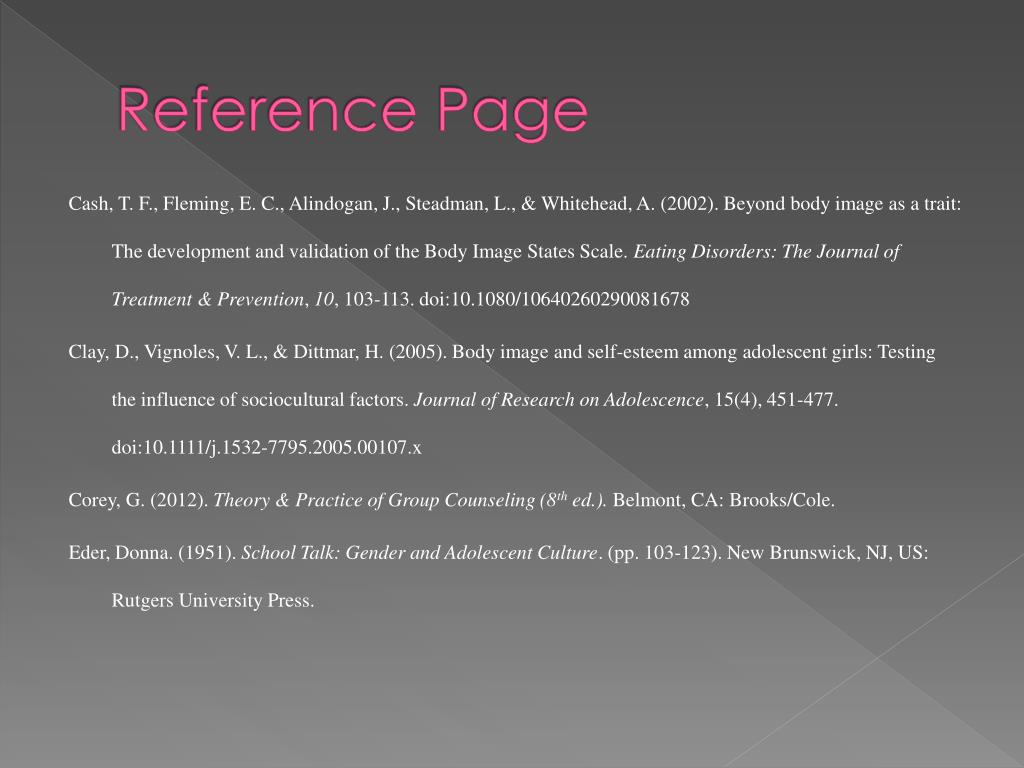 Reference Page

Cash, T. F., Fleming, E. C., Alindogan, J., Steadman, L., & Whitehead, A. (2002). Beyond body image as a trait: The development and validation of the Body Image States Scale. Eating Disorders: The Journal of Treatment & Prevention, 10, 103-113. doi:10.1080/10640260290081678

Clay, D., Vignoles, V. L., & Dittmar, H. (2005). Body image and self-esteem among adolescent girls: Testing the influence of sociocultural factors. Journal of Research on Adolescence, 15(4), 451-477. doi:10.1111/j.1532-7795.2005.00107.x

Corey, G. (2012). Theory & Practice of Group Counseling ($8^{th}$ ed.). Belmont, CA: Brooks/Cole.

Eder, Donna. (1951). School Talk: Gender and Adolescent Culture. (pp. 103-123). New Brunswick, NJ, US: Rutgers University Press.